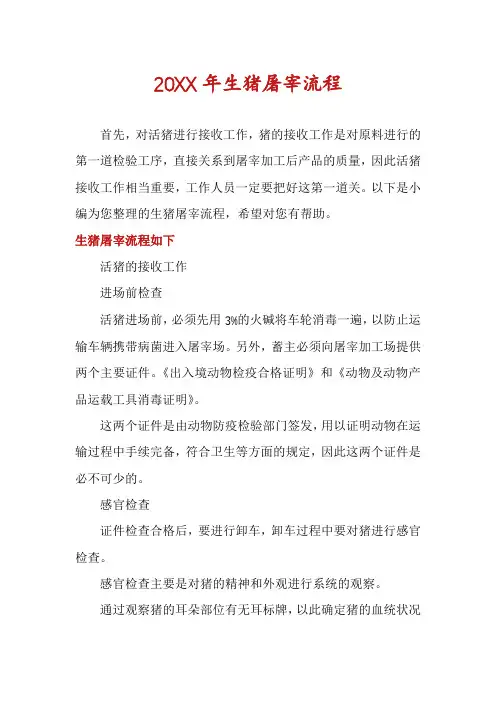 20XX 年生猪屠宰流程

首先，对活猪进行接收工作，猪的接收工作是对原料进行的第一道检验工序，直接关系到屠宰加工后产品的质量，因此活猪接收工作相当重要，工作人员一定要把好这第一道关。以下是小编为您整理的生猪屠宰流程，希望对您有帮助。

生猪屠宰流程如下

活猪的接收工作

进场前检查

活猪进场前，必须先用 3%的火碱将车轮消毒一遍，以防止运输车辆携带病菌进入屠宰场。另外，畜主必须向屠宰加工场提供两个主要证件。《出入境动物检疫合格证明》和《动物及动物产品运载工具消毒证明》。

这两个证件是由动物防疫检验部门签发，用以证明动物在运输过程中手续完备，符合卫生等方面的规定，因此这两个证件是必不可少的。

感官检查

证件检查合格后，要进行卸车，卸车过程中要对猪进行感官检查。

感官检查主要是对猪的精神和外观进行系统的观察。

通过观察猪的耳朵部位有无耳标牌，以此确定猪的血统状况